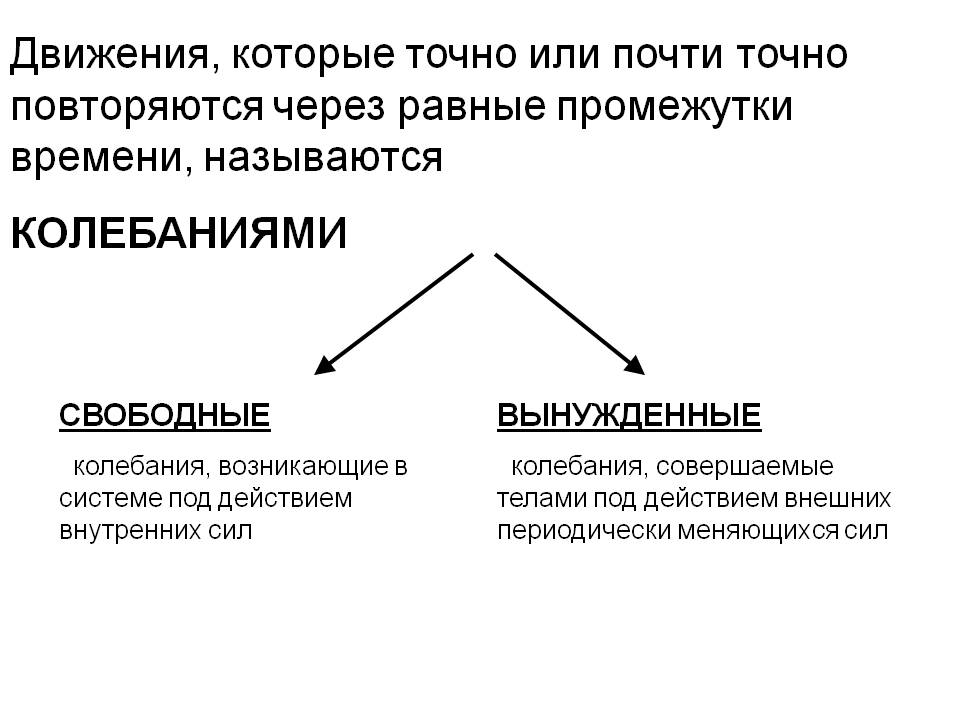 Движения, которые точно или почти точно повторяются через равные промежутки времени, называются

КОЛЕБАНИЯМИ

СВОБОДНЫЕ

колебания, возникающие в системе под действием внутренних сил

ВЫНУЖДЕННЫЕ

колебания, совершаемые телами под действием внешних периодически меняющихся сил